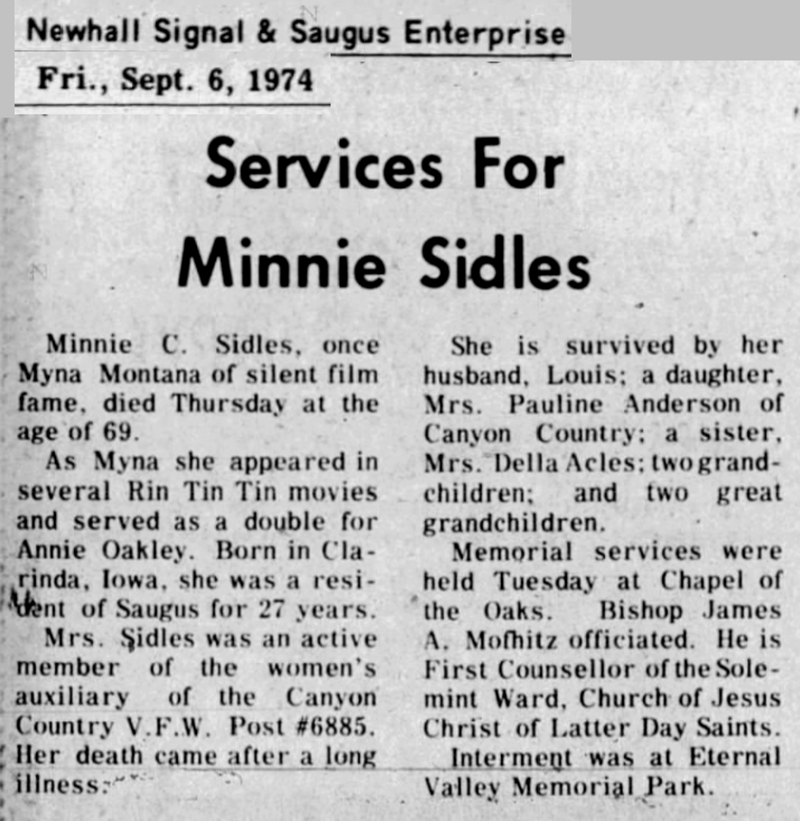 Newhall Signal & Saugus Enterprise
Fri., Sept. 6, 1974

Services For Minnie Sidles

Minnie C. Sidles, once Myna Montana of silent film fame, died Thursday at the age of 69.

As Myna she appeared in several Rin Tin Tin movies and served as a double for Annie Oakley. Born in Clarinda, Iowa, she was a resident of Saugus for 27 years.

Mrs. Sidles was an active member of the women's auxiliary of the Canyon Country V.F.W. Post #6885. Her death came after a long illness.

She is survived by her husband, Louis; a daughter, Mrs. Pauline Anderson of Canyon Country; a sister, Mrs. Della Acles; two grandchildren; and two great grandchildren.

Memorial services were held Tuesday at Chapel of the Oaks. Bishop James A. Mofhitz officiated. He is First Counsellor of the Solemint Ward, Church of Jesus Christ of Latter Day Saints.

Interment was at Eternal Valley Memorial Park.